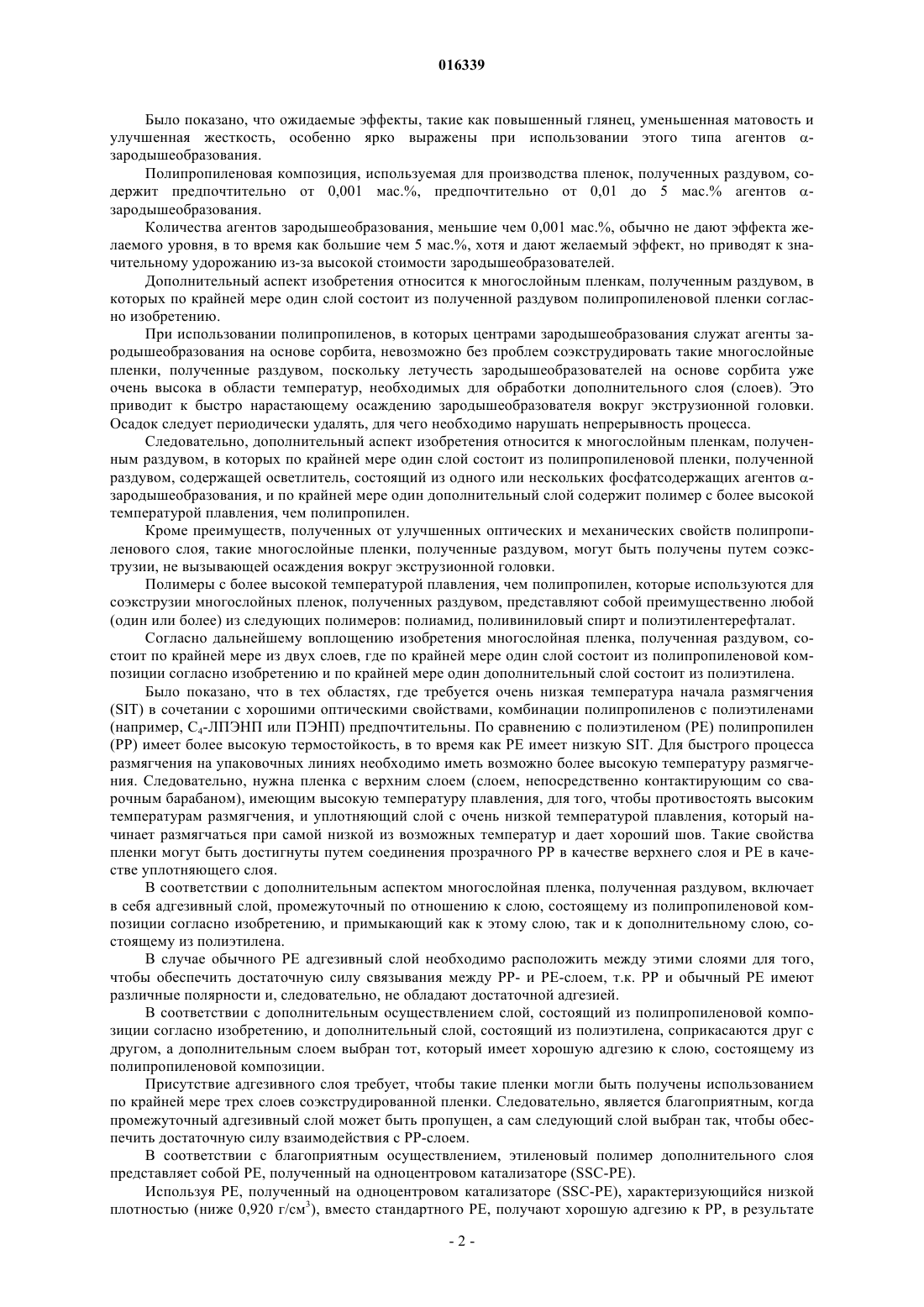 016339

Было показано, что ожидаемые эффекты, такие как повышенный глянец, уменьшенная матовость и улучшенная жесткость, особенно ярко выражены при использовании этого типа агентов α-зародышеобразования.

Полипропиленовая композиция, используемая для производства пленок, полученных раздувом, содержит предпочтительно от 0,001 мас.%, предпочтительно от 0,01 до 5 мас.% агентов α-зародышеобразования.

Количества агентов зародышеобразования, меньшие чем 0,001 мас.%, обычно не дают эффекта желаемого уровня, в то время как большие чем 5 мас.%, хотя и дают желаемый эффект, но приводят к значительному удорожанию из-за высокой стоимости зародышеобразователей.

Дополнительный аспект изобретения относится к многослойным пленкам, полученным раздувом, в которых по крайней мере один слой состоит из полученной раздувом полипропиленовой пленки согласно изобретению.

При использовании полипропиленов, в которых центрами зародышеобразования служат агенты зародышеобразования на основе сорбита, невозможно без проблем соэкструдировать такие многослойные пленки, полученные раздувом, поскольку летучесть зародышеобразователей на основе сорбита уже очень высока в области температур, необходимых для обработки дополнительного слоя (слоев). Это приводит к быстро нарастающему осаждению зародышеобразователя вокруг экструзионной головки. Осадок следует периодически удалять, для чего необходимо нарушать непрерывность процесса.

Следовательно, дополнительный аспект изобретения относится к многослойным пленкам, полученным раздувом, в которых по крайней мере один слой состоит из полипропиленовой пленки, полученной раздувом, содержащей осветлитель, состоящий из одного или нескольких фосфатсодержащих агентов α-зародышеобразования, и по крайней мере один дополнительный слой содержит полимер с более высокой температурой плавления, чем полипропилен.

Кроме преимуществ, полученных от улучшенных оптических и механических свойств полипропиленового слоя, такие многослойные пленки, полученные раздувом, могут быть получены путем соэкструзии, не вызывающей осаждения вокруг экструзионной головки.

Полимеры с более высокой температурой плавления, чем полипропилен, которые используются для соэкструзии многослойных пленок, полученных раздувом, представляют собой преимущественно любой (один или более) из следующих полимеров: полиамид, поливиниловый спирт и полиэтилентерефталат.

Согласно дальнейшему воплощению изобретения многослойная пленка, полученная раздувом, состоит по крайней мере из двух слоев, где по крайней мере один слой состоит из полипропиленовой композиции согласно изобретению и по крайней мере один дополнительный слой состоит из полиэтилена.

Было показано, что в тех областях, где требуется очень низкая температура начала размягчения (SIT) в сочетании с хорошими оптическими свойствами, комбинации полипропиленов с полиэтиленами (например, $C_4$-ЛПЭНП или ПЭНП) предпочтительны. По сравнению с полиэтиленом (PE) полипропилен (PP) имеет более высокую термостойкость, в то время как PE имеет низкую SIT. Для быстрого процесса размягчения на упаковочных линиях необходимо иметь возможно более высокую температуру размягчения. Следовательно, нужна пленка с верхним слоем (слоем, непосредственно контактирующим со сварочным барабаном), имеющим высокую температуру плавления, для того, чтобы противостоять высоким температурам размягчения, и уплотняющий слой с очень низкой температурой плавления, который начинает размягчаться при самой низкой из возможных температур и дает хороший шов. Такие свойства пленки могут быть достигнуты путем соединения прозрачного PP в качестве верхнего слоя и PE в качестве уплотняющего слоя.

В соответствии с дополнительным аспектом многослойная пленка, полученная раздувом, включает в себя адгезивный слой, промежуточный по отношению к слою, состоящему из полипропиленовой композиции согласно изобретению, и примыкающий как к этому слою, так и к дополнительному слою, состоящему из полиэтилена.

В случае обычного PE адгезивный слой необходимо расположить между этими слоями для того, чтобы обеспечить достаточную силу связывания между PP- и PE-слоем, т.к. PP и обычный PE имеют различные полярности и, следовательно, не обладают достаточной адгезией.

В соответствии с дополнительным осуществлением слой, состоящий из полипропиленовой композиции согласно изобретению, и дополнительный слой, состоящий из полиэтилена, соприкасаются друг с другом, а дополнительным слоем выбран тот, который имеет хорошую адгезию к слою, состоящему из полипропиленовой композиции.

Присутствие адгезивного слоя требует, чтобы такие пленки могли быть получены использованием по крайней мере трех слоев соэкструдированной пленки. Следовательно, является благоприятным, когда промежуточный адгезивный слой может быть пропущен, а сам следующий слой выбран так, чтобы обеспечить достаточную силу взаимодействия с PP-слоем.

В соответствии с благоприятным осуществлением, этиленовый полимер дополнительного слоя представляет собой PE, полученный на одноцентровом катализаторе (SSC-PE).

Используя PE, полученный на одноцентровом катализаторе (SSC-PE), характеризующийся низкой плотностью (ниже 0,920 г/см$^3$), вместо стандартного PE, получают хорошую адгезию к PP, в результате

- 2 -